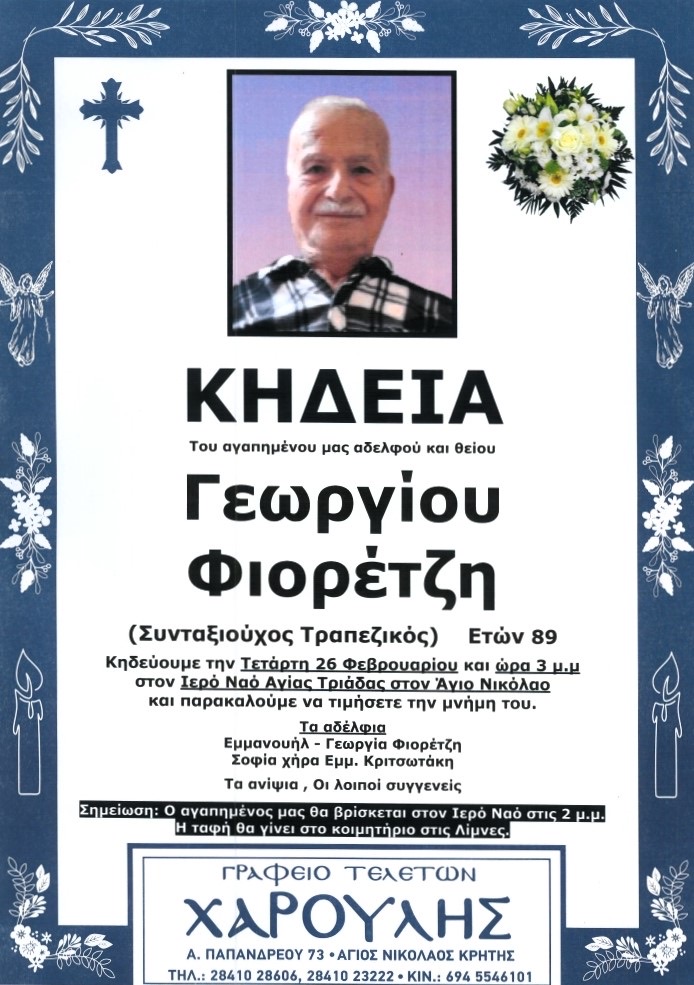 ΚΗΔΕΙΑ

Του αγαπημένου μας αδελφού και θείου

Γεωργίου Φιορέτζη

(Συνταξιούχος Τραπεζικός) Ετών 89

Κηδεύουμε την Τετάρτη 26 Φεβρουαρίου και ώρα 3 μ.μ στον Ιερό Ναό Αγίας Τριάδας στον Άγιο Νικόλαο και παρακαλούμε να τιμήσετε την μνήμη του.

Τα αδέλφια
Εμμανουήλ - Γεωργία Φιορέτζη
Σοφία χήρα Εμμ. Κριτσωτάκη

Τα ανίψια , Οι λοιποί συγγενείς

Σημείωση: Ο αγαπημένος μας θα βρίσκεται στον Ιερό Ναό στις 2 μ.μ. Η ταφή θα γίνει στο κοιμητήριο στις Λίμνες.

ΓΡΑΦΕΙΟ ΤΕΛΕΤΩΝ
ΧΑΡΟΥΛΗΣ
Α. ΠΑΠΑΝΔΡΕΟΥ 73 • ΑΓΙΟΣ ΝΙΚΟΛΑΟΣ ΚΡΗΤΗΣ
ΤΗΛ.: 28410 28606, 28410 23222 • ΚΙΝ.: 694 5546101